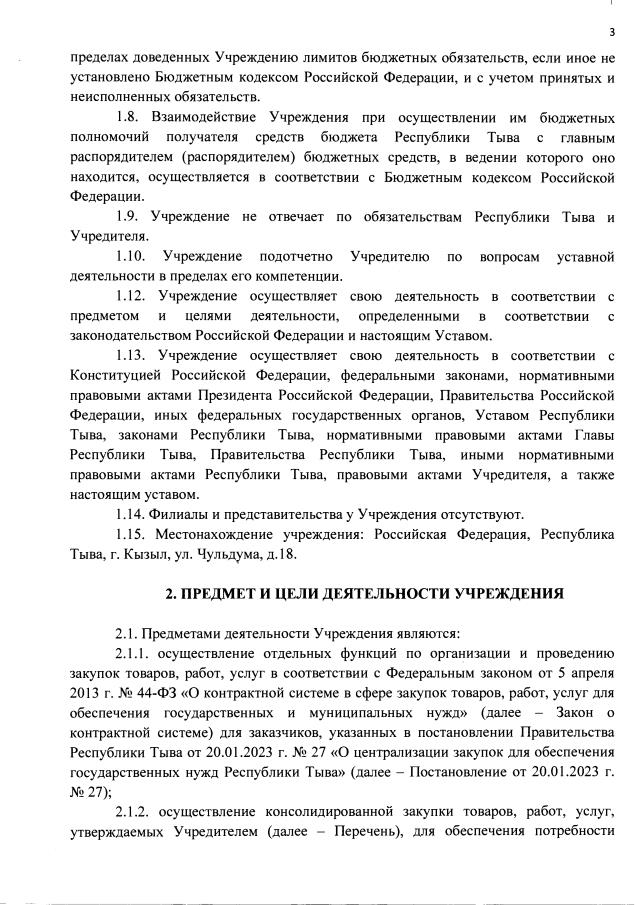 3

пределах доведенных Учреждению лимитов бюджетных обязательств, если иное не установлено Бюджетным кодексом Российской Федерации, и с учетом принятых и неисполненных обязательств.

1.8. Взаимодействие Учреждения при осуществлении им бюджетных полномочий получателя средств бюджета Республики Тыва с главным распорядителем (распорядителем) бюджетных средств, в ведении которого оно находится, осуществляется в соответствии с Бюджетным кодексом Российской Федерации.

1.9. Учреждение не отвечает по обязательствам Республики Тыва и Учредителя.

1.10. Учреждение подотчетно Учредителю по вопросам уставной деятельности в пределах его компетенции.

1.12. Учреждение осуществляет свою деятельность в соответствии с предметом и целями деятельности, определенными в соответствии с законодательством Российской Федерации и настоящим Уставом.

1.13. Учреждение осуществляет свою деятельность в соответствии с Конституцией Российской Федерации, федеральными законами, нормативными правовыми актами Президента Российской Федерации, Правительства Российской Федерации, иных федеральных государственных органов, Уставом Республики Тыва, законами Республики Тыва, нормативными правовыми актами Главы Республики Тыва, Правительства Республики Тыва, иными нормативными правовыми актами Республики Тыва, правовыми актами Учредителя, а также настоящим уставом.

1.14. Филиалы и представительства у Учреждения отсутствуют.

1.15. Местонахождение учреждения: Российская Федерация, Республика Тыва, г. Кызыл, ул. Чульдума, д.18.

2. ПРЕДМЕТ И ЦЕЛИ ДЕЯТЕЛЬНОСТИ УЧРЕЖДЕНИЯ

2.1. Предметами деятельности Учреждения являются:

2.1.1. осуществление отдельных функций по организации и проведению закупок товаров, работ, услуг в соответствии с Федеральным законом от 5 апреля 2013 г. № 44-ФЗ «О контрактной системе в сфере закупок товаров, работ, услуг для обеспечения государственных и муниципальных нужд» (далее – Закон о контрактной системе) для заказчиков, указанных в постановлении Правительства Республики Тыва от 20.01.2023 г. № 27 «О централизации закупок для обеспечения государственных нужд Республики Тыва» (далее – Постановление от 20.01.2023 г. № 27);

2.1.2. осуществление консолидированной закупки товаров, работ, услуг, утверждаемых Учредителем (далее – Перечень), для обеспечения потребности